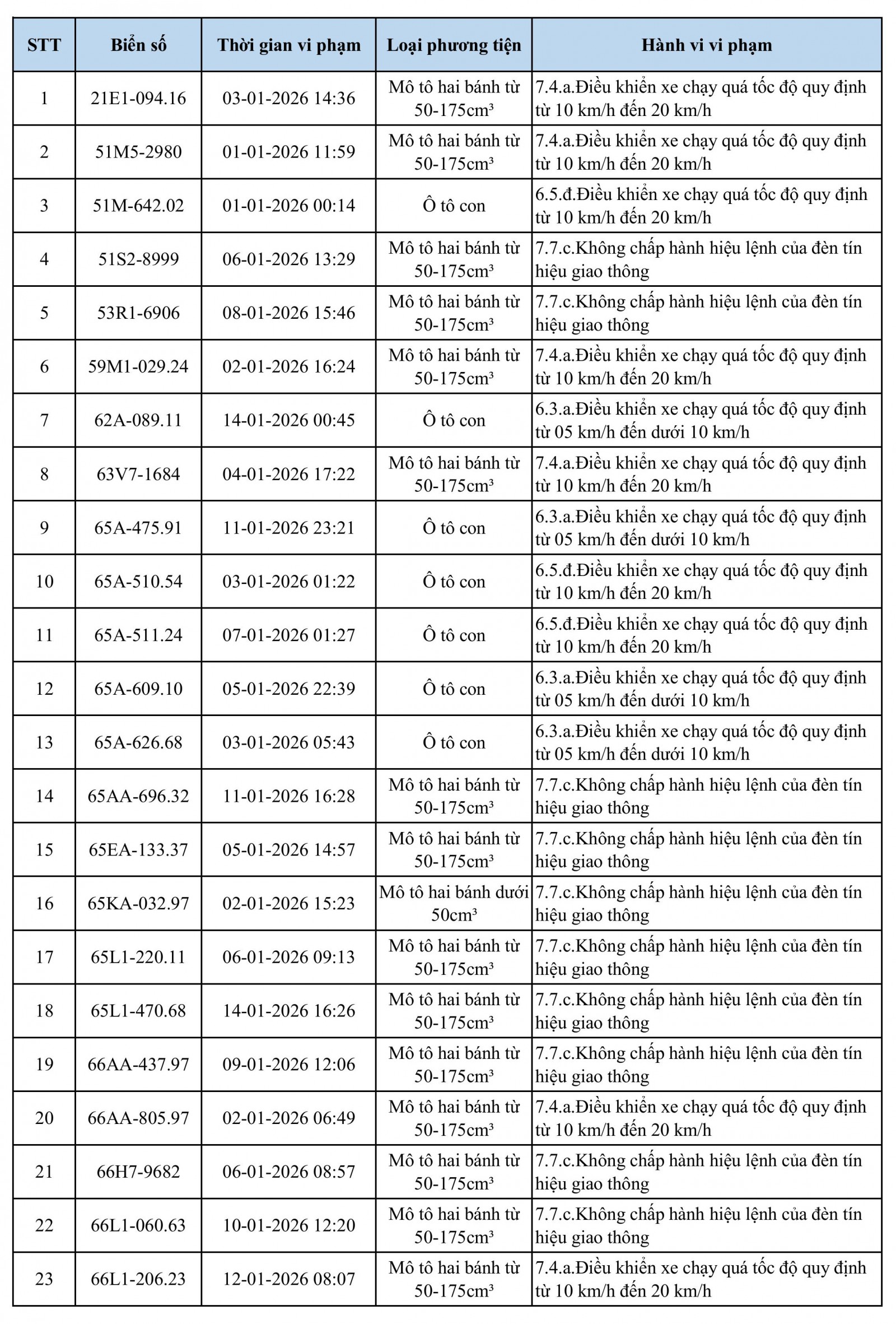 | STT | Biển số | Thời gian vi phạm | Loại phương tiện | Hành vi vi phạm |
|---|---|---|---|---|
| 1 | 21E1-094.16 | 03-01-2026 14:36 | Mô tô hai bánh từ 50-175cm³ | 7.4.a.Điều khiển xe chạy quá tốc độ quy định từ 10 km/h đến 20 km/h |
| 2 | 51M5-2980 | 01-01-2026 11:59 | Mô tô hai bánh từ 50-175cm³ | 7.4.a.Điều khiển xe chạy quá tốc độ quy định từ 10 km/h đến 20 km/h |
| 3 | 51M-642.02 | 01-01-2026 00:14 | Ô tô con | 6.5.đ.Điều khiển xe chạy quá tốc độ quy định từ 10 km/h đến 20 km/h |
| 4 | 51S2-8999 | 06-01-2026 13:29 | Mô tô hai bánh từ 50-175cm³ | 7.7.c.Không chấp hành hiệu lệnh của đèn tín hiệu giao thông |
| 5 | 53R1-6906 | 08-01-2026 15:46 | Mô tô hai bánh từ 50-175cm³ | 7.7.c.Không chấp hành hiệu lệnh của đèn tín hiệu giao thông |
| 6 | 59M1-029.24 | 02-01-2026 16:24 | Mô tô hai bánh từ 50-175cm³ | 7.4.a.Điều khiển xe chạy quá tốc độ quy định từ 10 km/h đến 20 km/h |
| 7 | 62A-089.11 | 14-01-2026 00:45 | Ô tô con | 6.3.a.Điều khiển xe chạy quá tốc độ quy định từ 05 km/h đến dưới 10 km/h |
| 8 | 63V7-1684 | 04-01-2026 17:22 | Mô tô hai bánh từ 50-175cm³ | 7.4.a.Điều khiển xe chạy quá tốc độ quy định từ 10 km/h đến 20 km/h |
| 9 | 65A-475.91 | 11-01-2026 23:21 | Ô tô con | 6.3.a.Điều khiển xe chạy quá tốc độ quy định từ 05 km/h đến dưới 10 km/h |
| 10 | 65A-510.54 | 03-01-2026 01:22 | Ô tô con | 6.5.đ.Điều khiển xe chạy quá tốc độ quy định từ 10 km/h đến 20 km/h |
| 11 | 65A-511.24 | 07-01-2026 01:27 | Ô tô con | 6.5.đ.Điều khiển xe chạy quá tốc độ quy định từ 10 km/h đến 20 km/h |
| 12 | 65A-609.10 | 05-01-2026 22:39 | Ô tô con | 6.3.a.Điều khiển xe chạy quá tốc độ quy định từ 05 km/h đến dưới 10 km/h |
| 13 | 65A-626.68 | 03-01-2026 05:43 | Ô tô con | 6.3.a.Điều khiển xe chạy quá tốc độ quy định từ 05 km/h đến dưới 10 km/h |
| 14 | 65AA-696.32 | 11-01-2026 16:28 | Mô tô hai bánh từ 50-175cm³ | 7.7.c.Không chấp hành hiệu lệnh của đèn tín hiệu giao thông |
| 15 | 65EA-133.37 | 05-01-2026 14:57 | Mô tô hai bánh từ 50-175cm³ | 7.7.c.Không chấp hành hiệu lệnh của đèn tín hiệu giao thông |
| 16 | 65KA-032.97 | 02-01-2026 15:23 | Mô tô hai bánh dưới 50cm³ | 7.7.c.Không chấp hành hiệu lệnh của đèn tín hiệu giao thông |
| 17 | 65L1-220.11 | 06-01-2026 09:13 | Mô tô hai bánh từ 50-175cm³ | 7.7.c.Không chấp hành hiệu lệnh của đèn tín hiệu giao thông |
| 18 | 65L1-470.68 | 14-01-2026 16:26 | Mô tô hai bánh từ 50-175cm³ | 7.7.c.Không chấp hành hiệu lệnh của đèn tín hiệu giao thông |
| 19 | 66AA-437.97 | 09-01-2026 12:06 | Mô tô hai bánh từ 50-175cm³ | 7.7.c.Không chấp hành hiệu lệnh của đèn tín hiệu giao thông |
| 20 | 66AA-805.97 | 02-01-2026 06:49 | Mô tô hai bánh từ 50-175cm³ | 7.4.a.Điều khiển xe chạy quá tốc độ quy định từ 10 km/h đến 20 km/h |
| 21 | 66H7-9682 | 06-01-2026 08:57 | Mô tô hai bánh từ 50-175cm³ | 7.7.c.Không chấp hành hiệu lệnh của đèn tín hiệu giao thông |
| 22 | 66L1-060.63 | 10-01-2026 12:20 | Mô tô hai bánh từ 50-175cm³ | 7.7.c.Không chấp hành hiệu lệnh của đèn tín hiệu giao thông |
| 23 | 66L1-206.23 | 12-01-2026 08:07 | Mô tô hai bánh từ 50-175cm³ | 7.4.a.Điều khiển xe chạy quá tốc độ quy định từ 10 km/h đến 20 km/h |